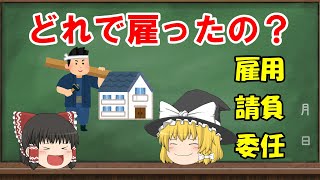 どれで雇ったの？

雇用
請負
委任

月
日